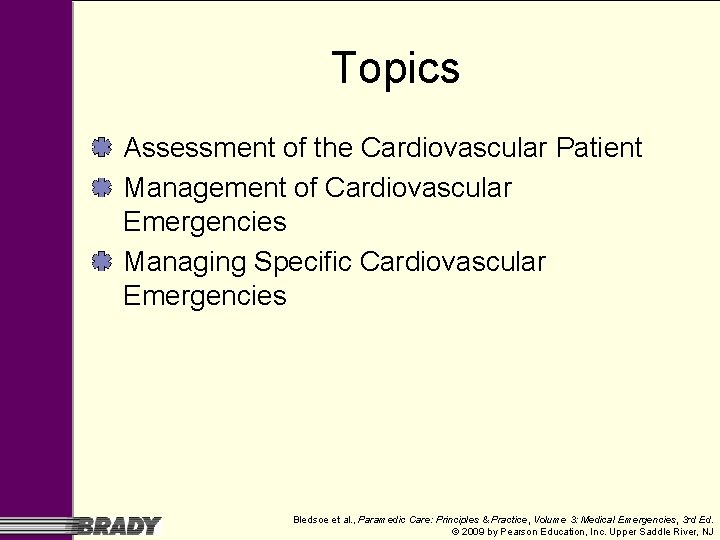 Topics

Assessment of the Cardiovascular Patient

Management of Cardiovascular Emergencies

Managing Specific Cardiovascular Emergencies

BRADY

Bledsoe et al., Paramedic Care: Principles & Practice, Volume 3: Medical Emergencies, 3rd Ed.
© 2009 by Pearson Education, Inc. Upper Saddle River, NJ